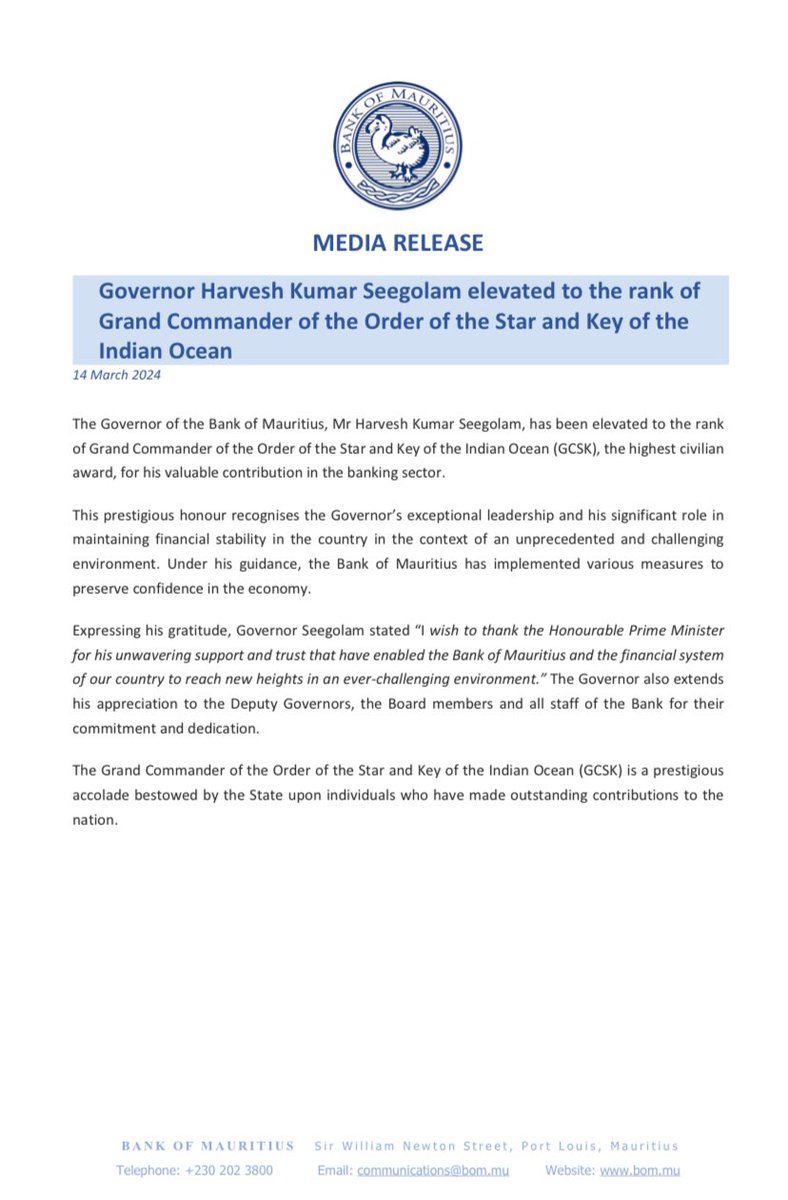 BANK OF MAURITIUS

MEDIA RELEASE

Governor Harvesh Kumar Seegolam elevated to the rank of Grand Commander of the Order of the Star and Key of the Indian Ocean

14 March 2024

The Governor of the Bank of Mauritius, Mr Harvesh Kumar Seegolam, has been elevated to the rank of Grand Commander of the Order of the Star and Key of the Indian Ocean (GCSK), the highest civilian award, for his valuable contribution in the banking sector.

This prestigious honour recognises the Governor's exceptional leadership and his significant role in maintaining financial stability in the country in the context of an unprecedented and challenging environment. Under his guidance, the Bank of Mauritius has implemented various measures to preserve confidence in the economy.

Expressing his gratitude, Governor Seegolam stated "I wish to thank the Honourable Prime Minister for his unwavering support and trust that have enabled the Bank of Mauritius and the financial system of our country to reach new heights in an ever-challenging environment." The Governor also extends his appreciation to the Deputy Governors, the Board members and all staff of the Bank for their commitment and dedication.

The Grand Commander of the Order of the Star and Key of the Indian Ocean (GCSK) is a prestigious accolade bestowed by the State upon individuals who have made outstanding contributions to the nation.

BANK OF MAURITIUS Sir William Newton Street, Port Louis, Mauritius
Telephone: +230 202 3800 Email: communications@bom.mu Website: www.bom.mu